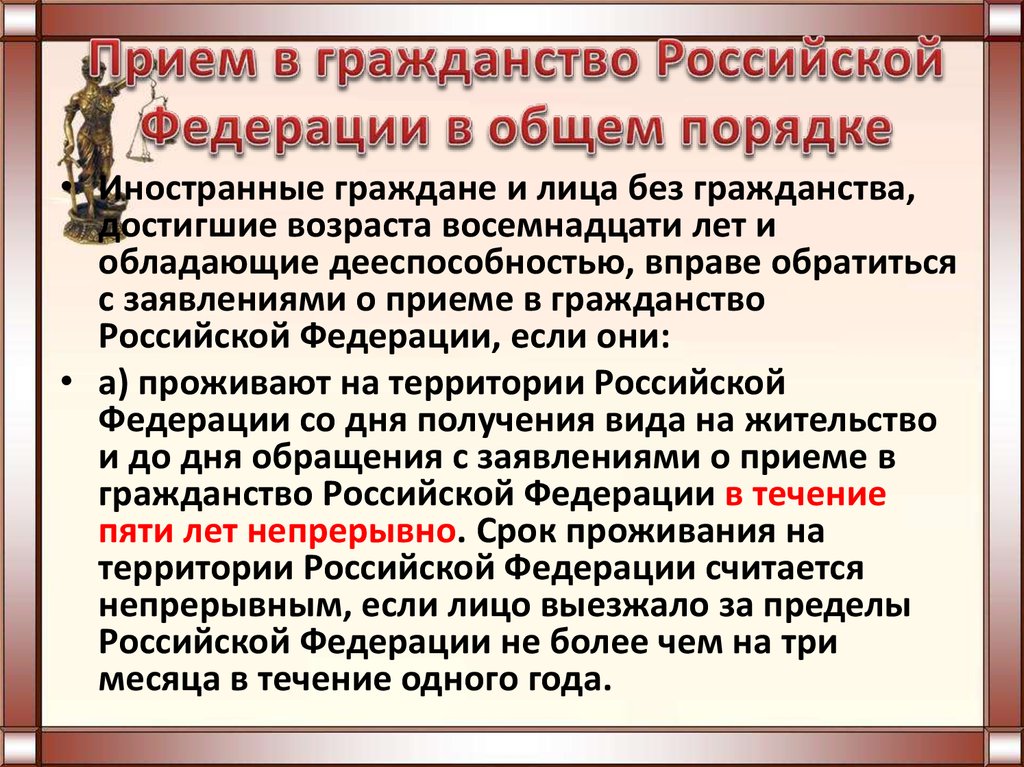 Прием в гражданство Российской Федерации в общем порядке

• Иностранные граждане и лица без гражданства, достигшие возраста восемнадцати лет и обладающие дееспособностью, вправе обратиться с заявлениями о приеме в гражданство Российской Федерации, если они:

• а) проживают на территории Российской Федерации со дня получения вида на жительство и до дня обращения с заявлениями о приеме в гражданство Российской Федерации в течение пяти лет непрерывно. Срок проживания на территории Российской Федерации считается непрерывным, если лицо выезжало за пределы Российской Федерации не более чем на три месяца в течение одного года.